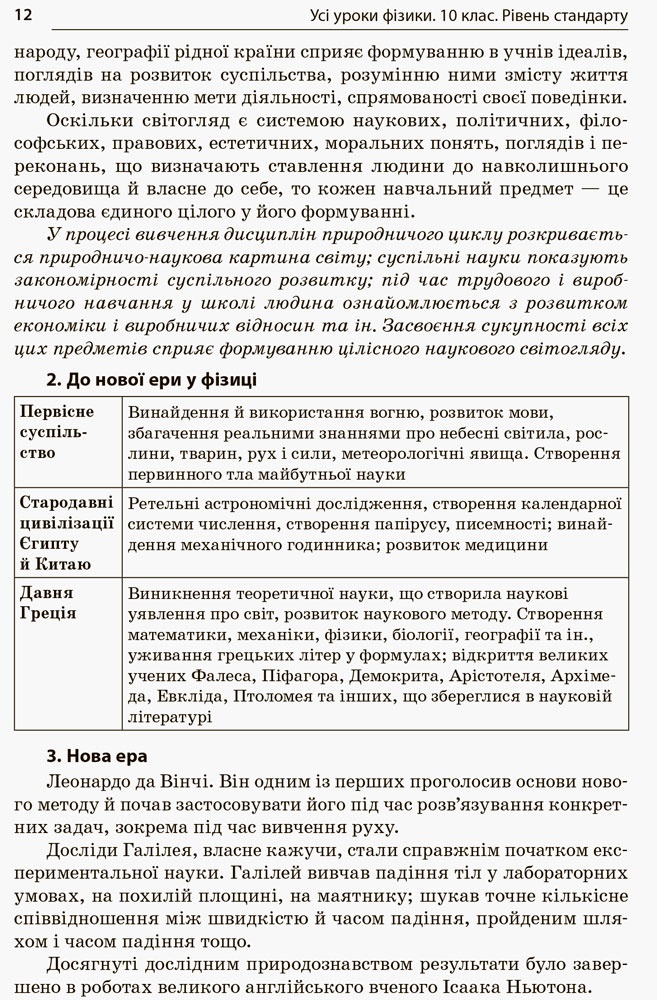 12 Усі уроки фізики. 10 клас. Рівень стандарту

народу, географії рідної країни сприяє формуванню в учнів ідеалів, поглядів на розвиток суспільства, розумінню ними змісту життя людей, визначенню мети діяльності, спрямованості своєї поведінки.

Оскільки світогляд є системою наукових, політичних, філософських, правових, естетичних, моральних понять, поглядів і переконань, що визначають ставлення людини до навколишнього середовища й власне до себе, то кожен навчальний предмет — це складова єдиного цілого у його формуванні.

У процесі вивчення дисциплін природничого циклу розкривається природничо-наукова картина світу; суспільні науки показують закономірності суспільного розвитку; під час трудового і виробничого навчання у школі людина ознайомлюється з розвитком економіки і виробничих відносин та ін. Засвоєння сукупності всіх цих предметів сприяє формуванню цілісного наукового світогляду.

2. До нової ери у фізиці

| Первісне суспільство | Винайдення й використання вогню, розвиток мови, збагачення реальними знаннями про небесні світила, рослини, тварин, рух і сили, метеорологічні явища. Створення первинного тла майбутньої науки |
|---|---|
| Стародавні цивілізації Єгипту й Китаю | Ретельні астрономічні дослідження, створення календарної системи числення, створення папірусу, писемності; винайдення механічного годинника; розвиток медицини |
| Давня Греція | Виникнення теоретичної науки, що створила наукові уявлення про світ, розвиток наукового методу. Створення математики, механіки, фізики, біології, географії та ін., уживання грецьких літер у формулах; відкриття великих учених Фалеса, Піфагора, Демокрита, Арістотеля, Архімеда, Евкліда, Птоломея та інших, що збереглися в науковій літературі |

3. Нова ера

Леонардо да Вінчі. Він одним із перших проголосив основи нового методу й почав застосовувати його під час розв'язування конкретних задач, зокрема під час вивчення руху.

Досліди Галілея, власне кажучи, стали справжнім початком експериментальної науки. Галілей вивчав падіння тіл у лабораторних умовах, на похилій площині, на маятнику; шукав точне кількісне співвідношення між швидкістю й часом падіння, пройденим шляхом і часом падіння тощо.

Досягнуті дослідним природознавством результати було завершено в роботах великого англійського вченого Ісаака Ньютона.